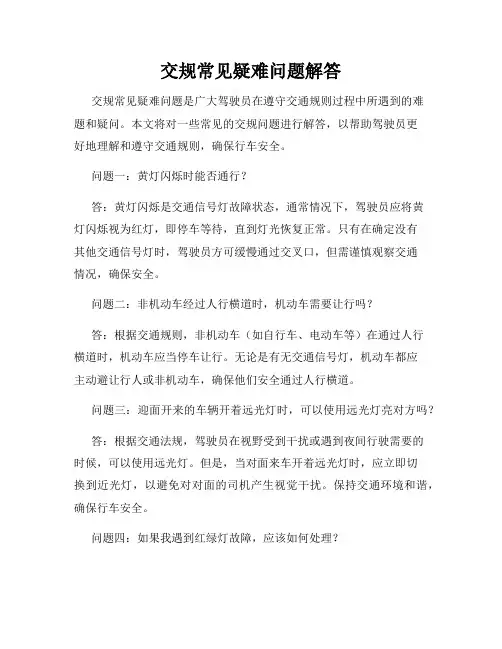 交规常见疑难问题解答

交规常见疑难问题是广大驾驶员在遵守交通规则过程中所遇到的难题和疑问。本文将对一些常见的交规问题进行解答，以帮助驾驶员更好地理解和遵守交通规则，确保行车安全。

问题一：黄灯闪烁时能否通行？

答：黄灯闪烁是交通信号灯故障状态，通常情况下，驾驶员应将黄灯闪烁视为红灯，即停车等待，直到灯光恢复正常。只有在确定没有其他交通信号灯时，驾驶员方可缓慢通过交叉口，但需谨慎观察交通情况，确保安全。

问题二：非机动车经过人行横道时，机动车需要让行吗？

答：根据交通规则，非机动车（如自行车、电动车等）在通过人行横道时，机动车应当停车让行。无论是有无交通信号灯，机动车都应主动避让行人或非机动车，确保他们安全通过人行横道。

问题三：迎面开来的车辆开着远光灯时，可以使用远光灯亮对方吗？

答：根据交通法规，驾驶员在视野受到干扰或遇到夜间行驶需要的时候，可以使用远光灯。但是，当对面来车开着远光灯时，应立即切换到近光灯，以避免对对面的司机产生视觉干扰。保持交通环境和谐，确保行车安全。

问题四：如果我遇到红绿灯故障，应该如何处理？